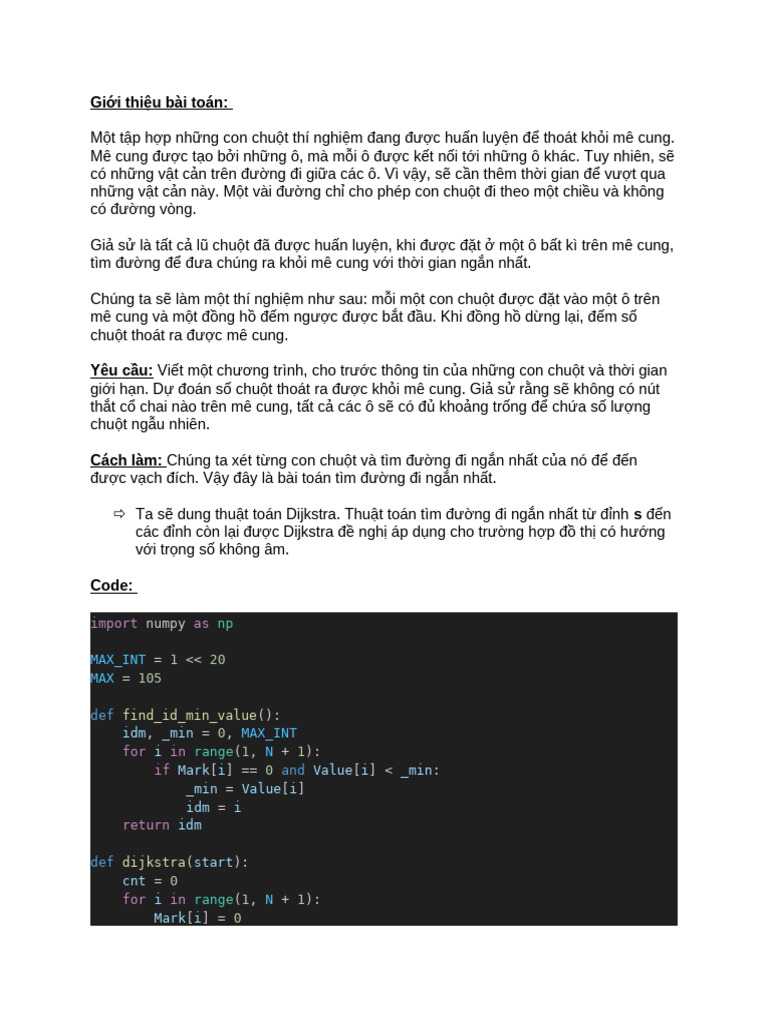 Giới thiệu bài toán:

Một tập hợp những con chuột thí nghiệm đang được huấn luyện để thoát khỏi mê cung. Mê cung được tạo bởi những ô, mà mỗi ô được kết nối tới những ô khác. Tuy nhiên, sẽ có những vật cản trên đường đi giữa các ô. Vì vậy, sẽ cần thêm thời gian để vượt qua những vật cản này. Một vài đường chỉ cho phép con chuột đi theo một chiều và không có đường vòng.

Giả sử là tất cả lũ chuột đã được huấn luyện, khi được đặt ở một ô bất kì trên mê cung, tìm đường để đưa chúng ra khỏi mê cung với thời gian ngắn nhất.

Chúng ta sẽ làm một thí nghiệm như sau: mỗi một con chuột được đặt vào một ô trên mê cung và một đồng hồ đếm ngược được bắt đầu. Khi đồng hồ dừng lại, đếm số chuột thoát ra được mê cung.

Yêu cầu: Viết một chương trình, cho trước thông tin của những con chuột và thời gian giới hạn. Dự đoán số chuột thoát ra được khỏi mê cung. Giả sử rằng sẽ không có nút thắt cổ chai nào trên mê cung, tất cả các ô sẽ có đủ khoảng trống để chứa số lượng chuột ngẫu nhiên.

Cách làm: Chúng ta xét từng con chuột và tìm đường đi ngắn nhất của nó để đến được vạch đích. Vậy đây là bài toán tìm đường đi ngắn nhất.

⇨ Ta sẽ dung thuật toán Dijkstra. Thuật toán tìm đường đi ngắn nhất từ đỉnh s đến các đỉnh còn lại được Dijkstra đề nghị áp dụng cho trường hợp đồ thị có hướng với trọng số không âm.

Code:

import numpy as np

MAX_INT = 1 << 20
MAX = 105

def find_id_min_value():
    idm, _min = 0, MAX_INT
    for i in range(1, N + 1):
        if Mark[i] == 0 and Value[i] < _min:
            _min = Value[i]
            idm = i
    return idm

def dijkstra(start):
    cnt = 0
    for i in range(1, N + 1):
        Mark[i] = 0